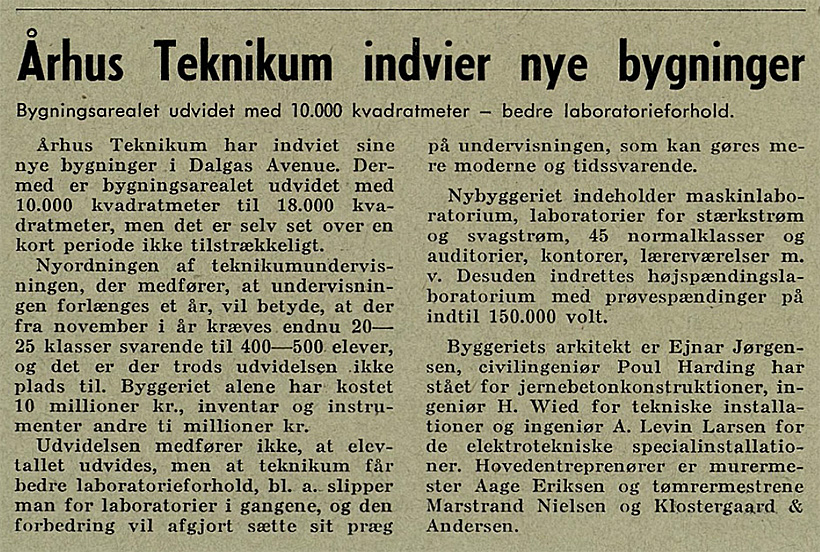 Århus Teknikum indvier nye bygninger

Bygningsarealet udvidet med 10.000 kvadratmeter – bedre laboratorieforhold.

Århus Teknikum har indviet sine nye bygninger i Dalgas Avenue. Dermed er bygningsarealet udvidet med 10.000 kvadratmeter til 18.000 kvadratmeter, men det er selv set over en kort periode ikke tilstrækkeligt.

Nyordningen af teknikumundervisningen, der medfører, at undervisningen forlænges et år, vil betyde, at der fra november i år kræves endnu 20—25 klasser svarende til 400—500 elever, og det er der trods udvidelsen ikke plads til. Byggeriet alene har kostet 10 millioner kr., inventar og instrumenter andre ti millioner kr.

Udvidelsen medfører ikke, at elevtallet udvides, men at teknikum får bedre laboratorieforhold, bl. a. slipper man for laboratorier i gangene, og den forbedring vil afgjort sætte sit præg på undervisningen, som kan gøres mere moderne og tidssvarende.

Nybyggeriet indeholder maskinlaboratorium, laboratorier for stærkstrøm og svagstrøm, 45 normalklasser og auditorier, kontorer, lærerværelser m. v. Desuden indrettes højspændingslaboratorium med prøvespændinger på indtil 150.000 volt.

Byggeriets arkitekt er Ejnar Jørgensen, civilingeniør Poul Harding har stået for jernebetonkonstruktioner, ingeniør H. Wied for tekniske installationer og ingeniør A. Levin Larsen for de elektrotekniske specialinstallationer. Hovedentreprenører er murermester Aage Eriksen og tømrermestrene Marstrand Nielsen og Klostergaard & Andersen.